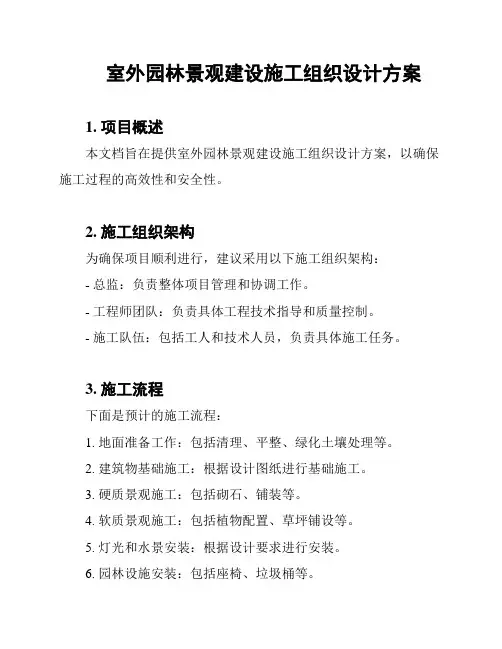 室外园林景观建设施工组织设计方案

1. 项目概述

本文档旨在提供室外园林景观建设施工组织设计方案，以确保施工过程的高效性和安全性。

2. 施工组织架构

为确保项目顺利进行，建议采用以下施工组织架构：

- 总监：负责整体项目管理和协调工作。

- 工程师团队：负责具体工程技术指导和质量控制。

- 施工队伍：包括工人和技术人员，负责具体施工任务。

3. 施工流程

下面是预计的施工流程：

1. 地面准备工作：包括清理、平整、绿化土壤处理等。

2. 建筑物基础施工：根据设计图纸进行基础施工。

3. 硬质景观施工：包括砌石、铺装等。

4. 软质景观施工：包括植物配置、草坪铺设等。

5. 灯光和水景安装：根据设计要求进行安装。

6. 园林设施安装：包括座椅、垃圾桶等。